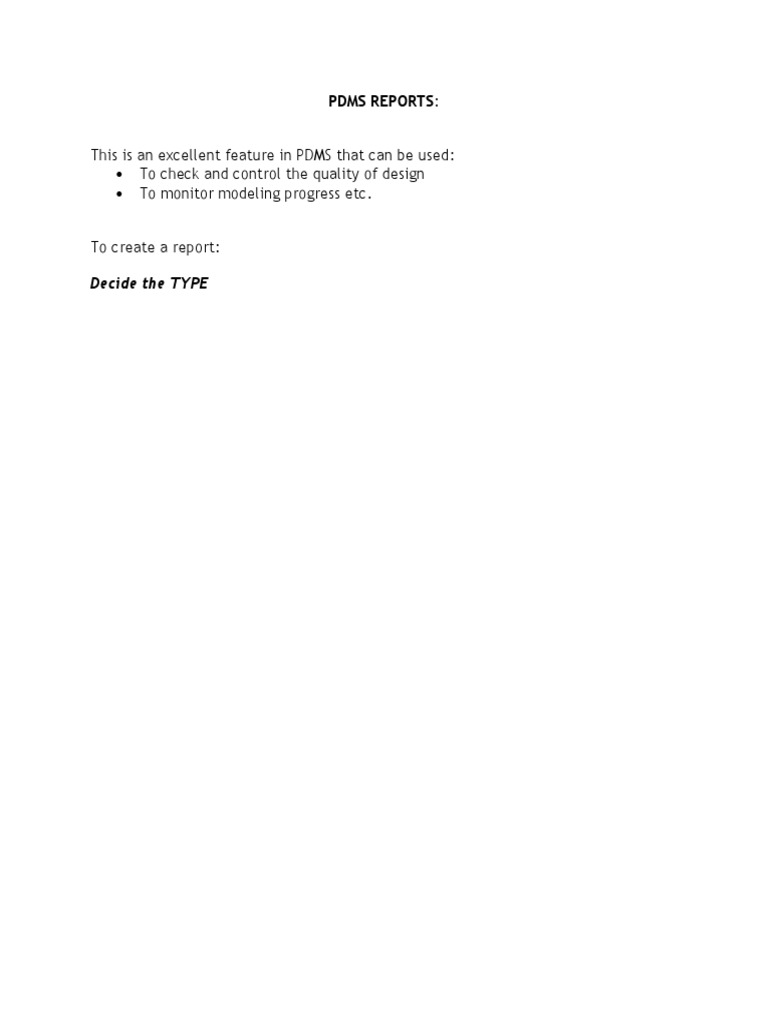 PDMS REPORTS:

This is an excellent feature in PDMS that can be used:
• To check and control the quality of design
• To monitor modeling progress etc.

To create a report:

Decide the TYPE